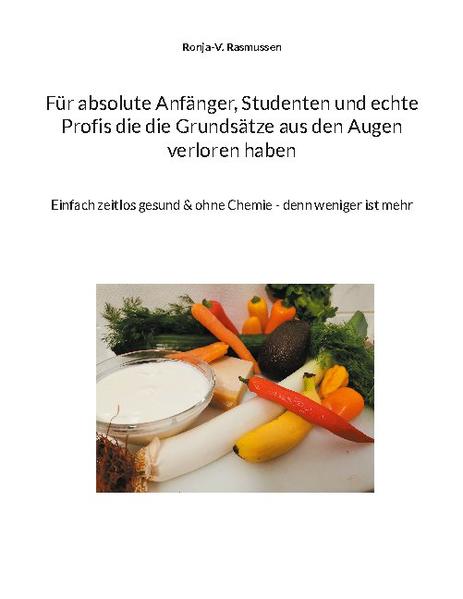 Ronja-V. Rasmussen

Für absolute Anfänger, Studenten und echte Profis die die Grundsätze aus den Augen verloren haben

Einfach zeitlos gesund & ohne Chemie - denn weniger ist mehr